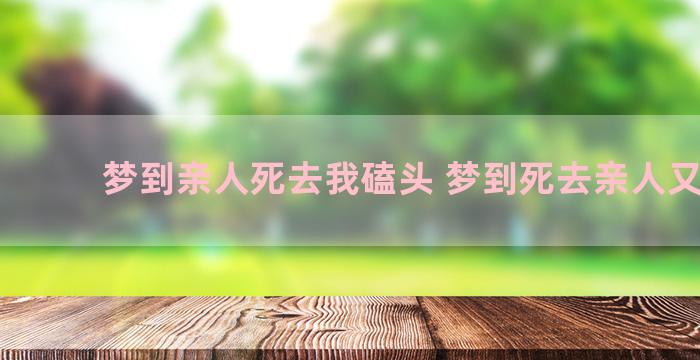 梦到亲人死去我磕头 梦到死去亲人又